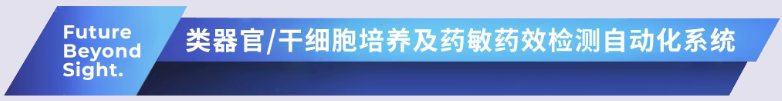 Future Beyond Sight.

类器官/干细胞培养及药敏药效检测自动化系统